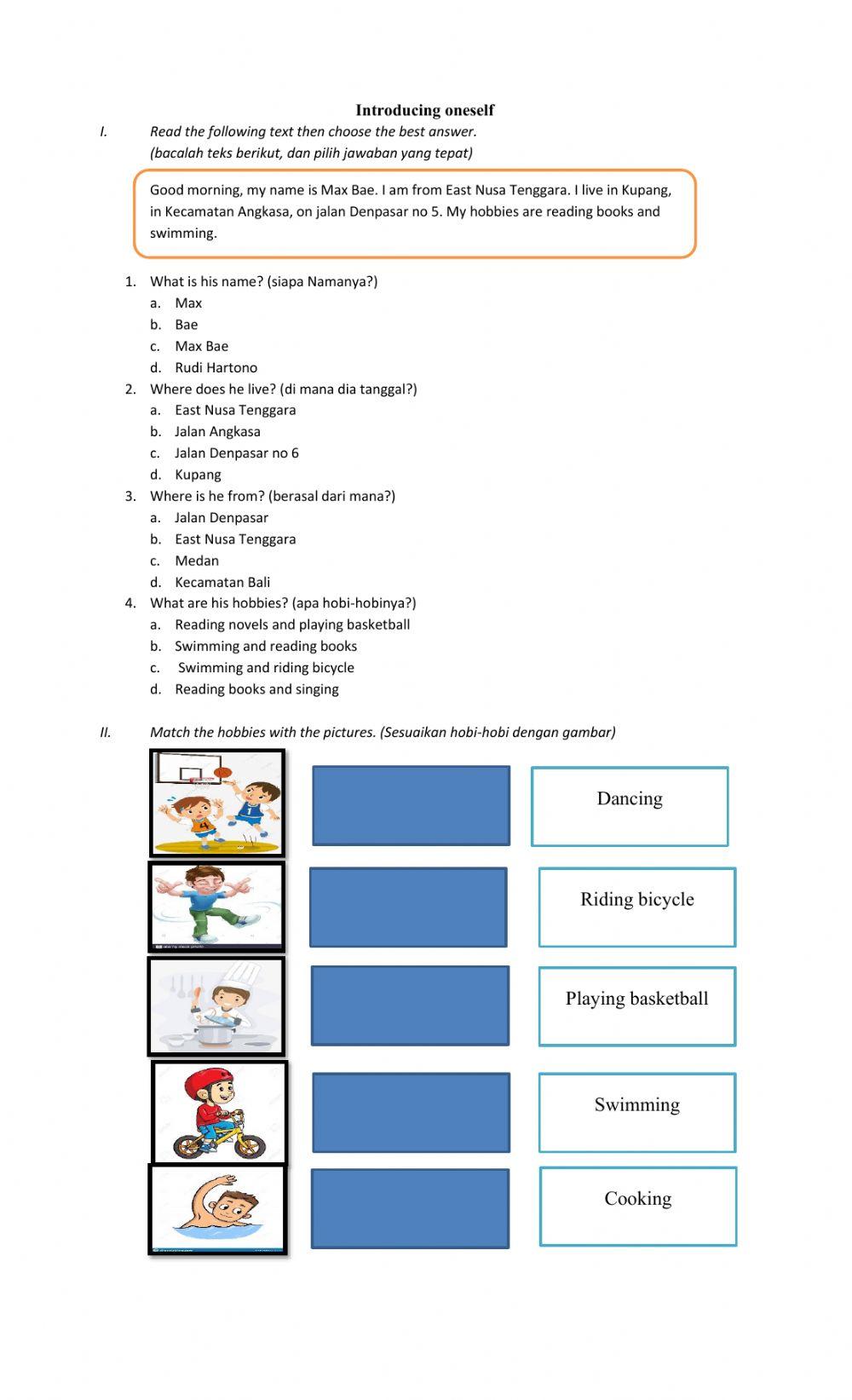 Introducing oneself

I. Read the following text then choose the best answer.
(bacalah teks berikut, dan pilih jawaban yang tepat)

Good morning, my name is Max Bae. I am from East Nusa Tenggara. I live in Kupang, in Kecamatan Angkasa, on jalan Denpasar no 5. My hobbies are reading books and swimming.

1. What is his name? (siapa Namanya?)
a. Max
b. Bae
c. Max Bae
d. Rudi Hartono
2. Where does he live? (di mana dia tanggal?)
a. East Nusa Tenggara
b. Jalan Angkasa
c. Jalan Denpasar no 6
d. Kupang
3. Where is he from? (berasal dari mana?)
a. Jalan Denpasar
b. East Nusa Tenggara
c. Medan
d. Kecamatan Bali
4. What are his hobbies? (apa hobi-hobinya?)
a. Reading novels and playing basketball
b. Swimming and reading books
c. Swimming and riding bicycle
d. Reading books and singing

II. Match the hobbies with the pictures. (Sesuaikan hobi-hobi dengan gambar)

Dancing

Riding bicycle

Playing basketball

Swimming

Cooking